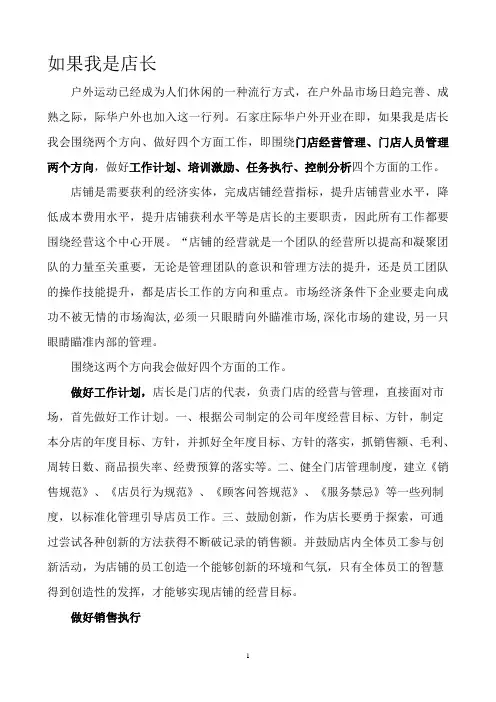 如果我是店长

户外运动已经成为人们休闲的一种流行方式，在户外品市场日趋完善、成熟之际，际华户外也加入这一行列。石家庄际华户外开业在即，如果我是店长我会围绕两个方向、做好四个方面工作，即围绕门店经营管理、门店人员管理两个方向，做好工作计划、培训激励、任务执行、控制分析四个方面的工作。

店铺是需要获利的经济实体，完成店铺经营指标，提升店铺营业水平，降低成本费用水平，提升店铺获利水平等是店长的主要职责，因此所有工作都要围绕经营这个中心开展。“店铺的经营就是一个团队的经营所以提高和凝聚团队的力量至关重要，无论是管理团队的意识和管理方法的提升，还是员工团队的操作技能提升，都是店长工作的方向和重点。市场经济条件下企业要走向成功不被无情的市场淘汰，必须一只眼睛向外瞄准市场，深化市场的建设，另一只眼睛瞄准内部的管理。

围绕这两个方向我会做好四个方面的工作。

做好工作计划，店长是门店的代表，负责门店的经营与管理，直接面对市场，首先做好工作计划。一、根据公司制定的公司年度经营目标、方针，制定本分店的年度目标、方针，并抓好全年度目标、方针的落实，抓销售额、毛利、周转日数、商品损失率、经费预算的落实等。二、健全门店管理制度，建立《销售规范》、《店员行为规范》、《顾客问答规范》、《服务禁忌》等一些列制度，以标准化管理引导店员工作。三、鼓励创新，作为店长要勇于探索，可通过尝试各种创新的方法获得不断破记录的销售额。并鼓励店内全体员工参与创新活动，为店铺的员工创造一个能够创新的环境和气氛，只有全体员工的智慧得到创造性的发挥，才能够实现店铺的经营目标。

做好销售执行

1